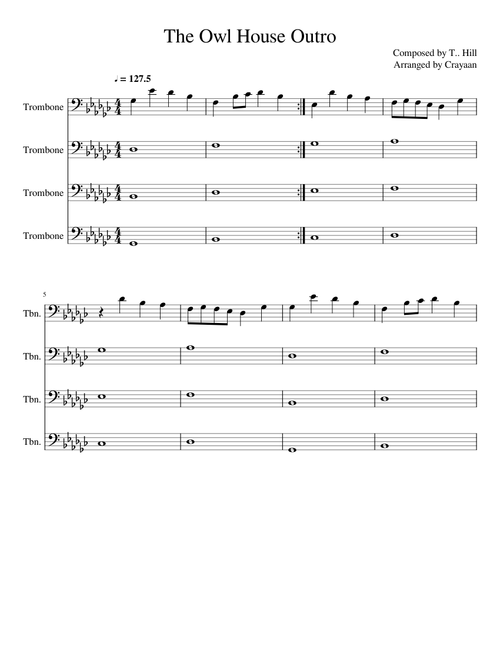 The Owl House Outro

Composed by T.. Hill
Arranged by Crayaan

♩ = 127.5

Trombone

Trombone

Trombone

Trombone

5

Tbn.

Tbn.

Tbn.

Tbn.